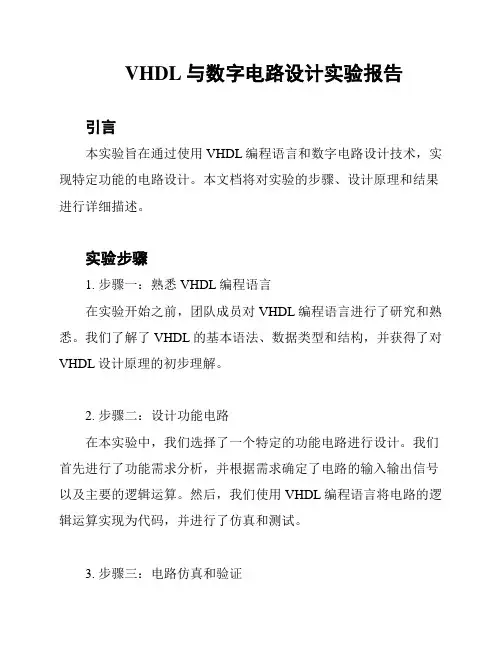 VHDL 与数字电路设计实验报告

引言

本实验旨在通过使用 VHDL 编程语言和数字电路设计技术，实现特定功能的电路设计。本文档将对实验的步骤、设计原理和结果进行详细描述。

实验步骤

1. 步骤一：熟悉 VHDL 编程语言

在实验开始之前，团队成员对 VHDL 编程语言进行了研究和熟悉。我们了解了 VHDL 的基本语法、数据类型和结构，并获得了对 VHDL 设计原理的初步理解。

2. 步骤二：设计功能电路

在本实验中，我们选择了一个特定的功能电路进行设计。我们首先进行了功能需求分析，并根据需求确定了电路的输入输出信号以及主要的逻辑运算。然后，我们使用 VHDL 编程语言将电路的逻辑运算实现为代码，并进行了仿真和测试。

3. 步骤三：电路仿真和验证